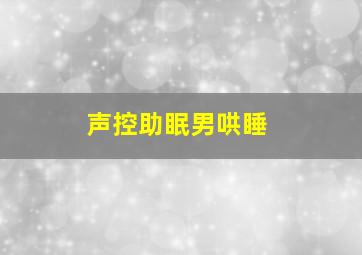 声控助眠男哄睡